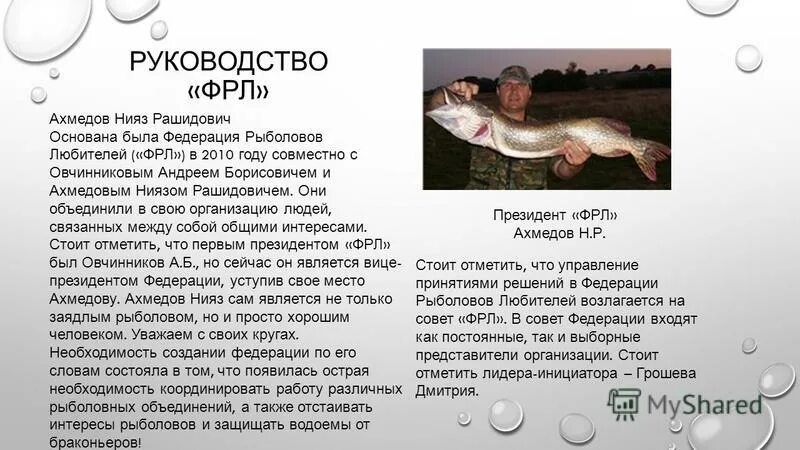 РУКОВОДСТВО «ФРЛ»

Ахмедов Нияз Рашидович
Основана была Федерация Рыболовов Любителей («ФРЛ») в 2010 году совместно с Овчинниковым Андреем Борисовичем и Ахмедовым Ниязом Рашидовичем. Они объединили в свою организацию людей, связанных между собой общими интересами. Стоит отметить, что первым президентом «ФРЛ» был Овчинников А.Б., но сейчас он является вице-президентом Федерации, уступив свое место Ахмедову. Ахмедов Нияз сам является не только заядлым рыболовом, но и просто хорошим человеком. Уважаем с своих кругах. Необходимость создании федерации по его словам состояла в том, что появилась острая необходимость координировать работу различных рыболовных объединений, а также отстаивать интересы рыболовов и защищать водоемы от браконьеров!

Президент «ФРЛ»
Ахмедов Н.Р.

Стоит отметить, что управление принятиями решений в Федерации Рыболовов Любителей возлагается на совет «ФРЛ». В совет Федерации входят как постоянные, так и выборные представители организации. Стоит отметить лидера-инициатора – Грошева Дмитрия.

MyShared